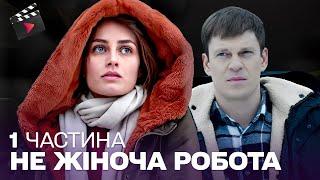 1 ЧАСТИНА
НЕ ЖІНОЧА РОБОТА